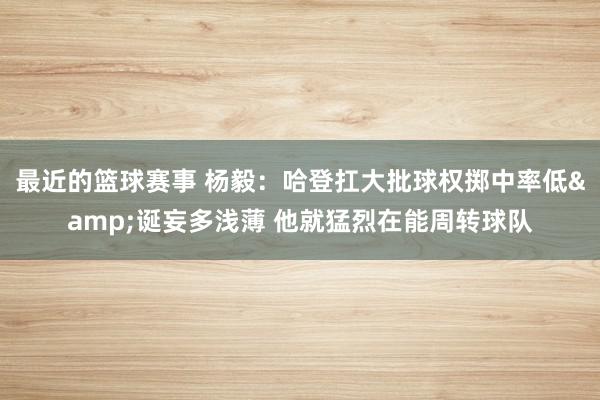 最近的篮球赛事 杨毅：哈登扛大批球权掷中率低&amp;诞妄多浅薄 他就猛烈在能周转球队